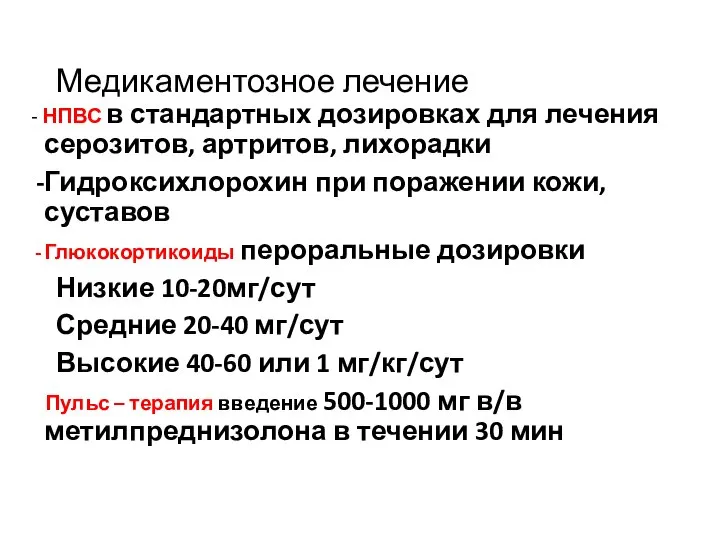 Медикаментозное лечение

- НПВС в стандартных дозировках для лечения серозитов, артритов, лихорадки

-Гидроксихлорохин при поражении кожи, суставов

- Глюкокортикоиды пероральные дозировки

Низкие 10-20мг/сут

Средние 20-40 мг/сут

Высокие 40-60 или 1 мг/кг/сут

Пульс – терапия введение 500-1000 мг в/в метилпреднизолона в течении 30 мин